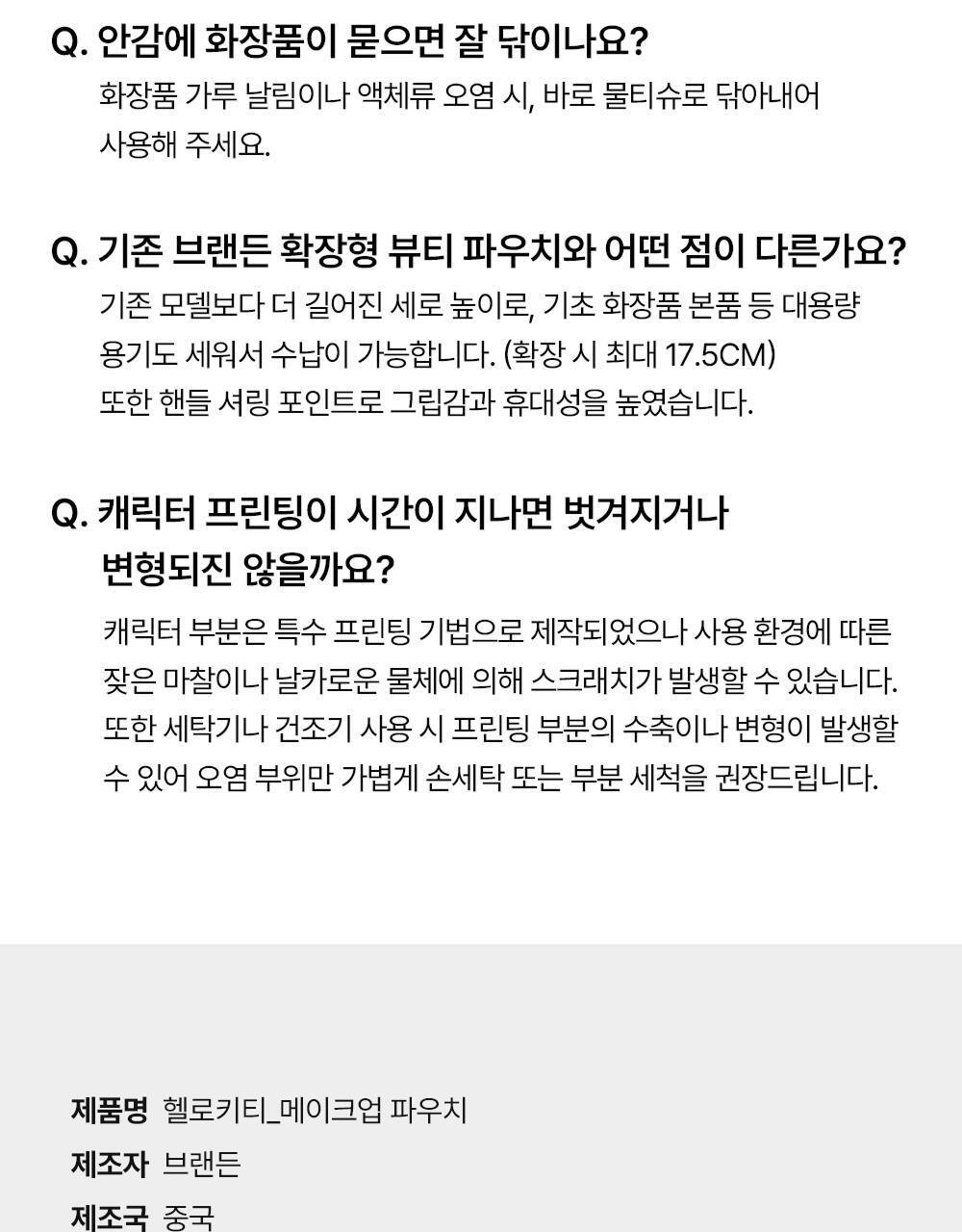 Q. 안감에 화장품이 묻으면 잘 닦이나요?
화장품 가루 날림이나 액체류 오염 시, 바로 물티슈로 닦아내어 사용해 주세요.

Q. 기존 브랜든 확장형 뷰티 파우치와 어떤 점이 다른가요?
기존 모델보다 더 길어진 세로 높이로, 기초 화장품 본품 등 대용량 용기도 세워서 수납이 가능합니다. (확장 시 최대 17.5CM)
또한 핸들 셔링 포인트로 그립감과 휴대성을 높였습니다.

Q. 캐릭터 프린팅이 시간이 지나면 벗겨지거나 변형되진 않을까요?
캐릭터 부분은 특수 프린팅 기법으로 제작되었으나 사용 환경에 따른 잦은 마찰이나 날카로운 물체에 의해 스크래치가 발생할 수 있습니다.
또한 세탁기나 건조기 사용 시 프린팅 부분의 수축이나 변형이 발생할 수 있어 오염 부위만 가볍게 손세탁 또는 부분 세척을 권장드립니다.

제품명 헬로키티_메이크업 파우치
제조자 브랜든
제조국 중국